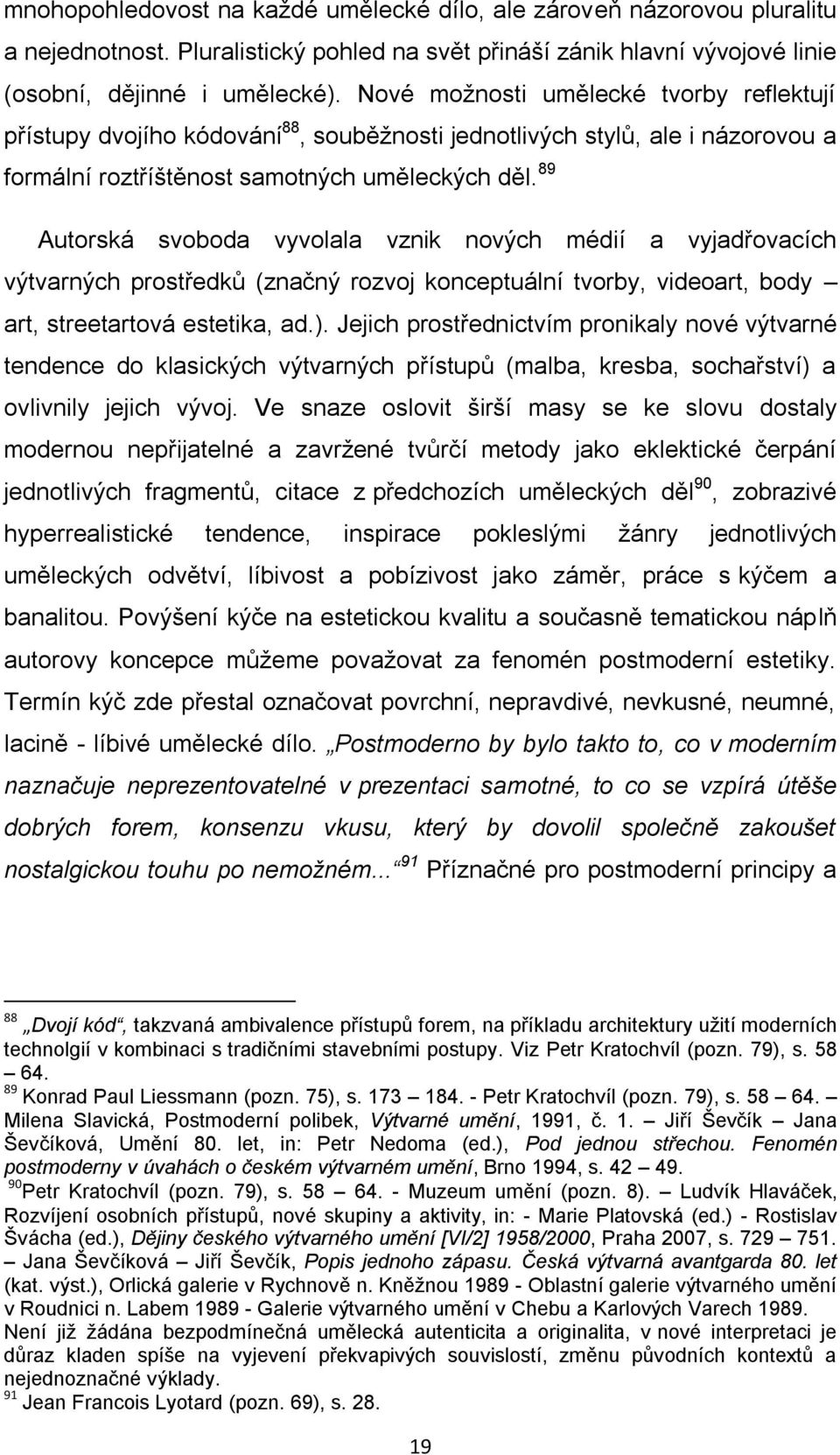 mnohopohledovost na každé umělecké dílo, ale zároveň názorovou pluralitu a nejednotnost. Pluralistický pohled na svět přináší zánik hlavní vývojové linie (osobní, dějinné i umělecké). Nové možnosti umělecké tvorby reflektují přístupy dvojího kódování$^{88}$, souběžnosti jednotlivých stylů, ale i názorovou a formální roztříštěnost samotných uměleckých děl.$^{89}$

Autorská svoboda vyvolala vznik nových médií a vyjadřovacích výtvarných prostředků (značný rozvoj konceptuální tvorby, videoart, body – art, streetartová estetika, ad.). Jejich prostřednictvím pronikaly nové výtvarné tendence do klasických výtvarných přístupů (malba, kresba, sochařství) a ovlivnily jejich vývoj. Ve snaze oslovit širší masy se ke slovu dostaly modernou nepřijatelné a zavržené tvůrčí metody jako eklektické čerpání jednotlivých fragmentů, citace z předchozích uměleckých děl$^{90}$, zobrazivé hyperrealistické tendence, inspirace pokleslými žánry jednotlivých uměleckých odvětví, líbivost a pobízivost jako záměr, práce s kýčem a banalitou. Povýšení kýče na estetickou kvalitu a současně tematickou náplň autorovy koncepce můžeme považovat za fenomén postmoderní estetiky. Termín kýč zde přestal označovat povrchní, nepravdivé, nevkusné, neumné, lacině - líbivé umělecké dílo. „Postmoderno by bylo takto to, co v moderním naznačuje neprezentovatelné v prezentaci samotné, to co se vzpírá útěše dobrých forem, konsenzu vkusu, který by dovolil společně zakoušet nostalgickou touhu po nemožném...“$^{91}$ Příznačné pro postmoderní principy a

$^{88}$ „Dvojí kód“, takzvaná ambivalence přístupů forem, na příkladu architektury užití moderních technologií v kombinaci s tradičními stavebními postupy. Viz Petr Kratochvíl (pozn. 79), s. 58 – 64.
$^{89}$ Konrad Paul Liessmann (pozn. 75), s. 173 – 184. - Petr Kratochvíl (pozn. 79), s. 58 – 64. – Milena Slavická, Postmoderní polibek, Výtvarné umění, 1991, č. 1. – Jiří Ševčík – Jana Ševčíková, Umění 80. let, in: Petr Nedoma (ed.), Pod jednou střechou. Fenomén postmoderny v úvahách o českém výtvarném umění, Brno 1994, s. 42 – 49.
$^{90}$Petr Kratochvíl (pozn. 79), s. 58 – 64. - Muzeum umění (pozn. 8). – Ludvík Hlaváček, Rozvíjení osobních přístupů, nové skupiny a aktivity, in: - Marie Platovská (ed.) - Rostislav Švácha (ed.), Dějiny českého výtvarného umění [VI/2] 1958/2000, Praha 2007, s. 729 – 751. – Jana Ševčíková – Jiří Ševčík, Popis jednoho zápasu. Česká výtvarná avantgarda 80. let (kat. výst.), Orlická galerie v Rychnově n. Kněžnou 1989 - Oblastní galerie výtvarného umění v Roudnici n. Labem 1989 - Galerie výtvarného umění v Chebu a Karlových Varech 1989. Není již žádána bezpodmínečná umělecká autenticita a originalita, v nové interpretaci je důraz kladen spíše na vyjevení překvapivých souvislostí, změnu původních kontextů a nejednoznačné výklady.
$^{91}$ Jean Francois Lyotard (pozn. 69), s. 28.

19